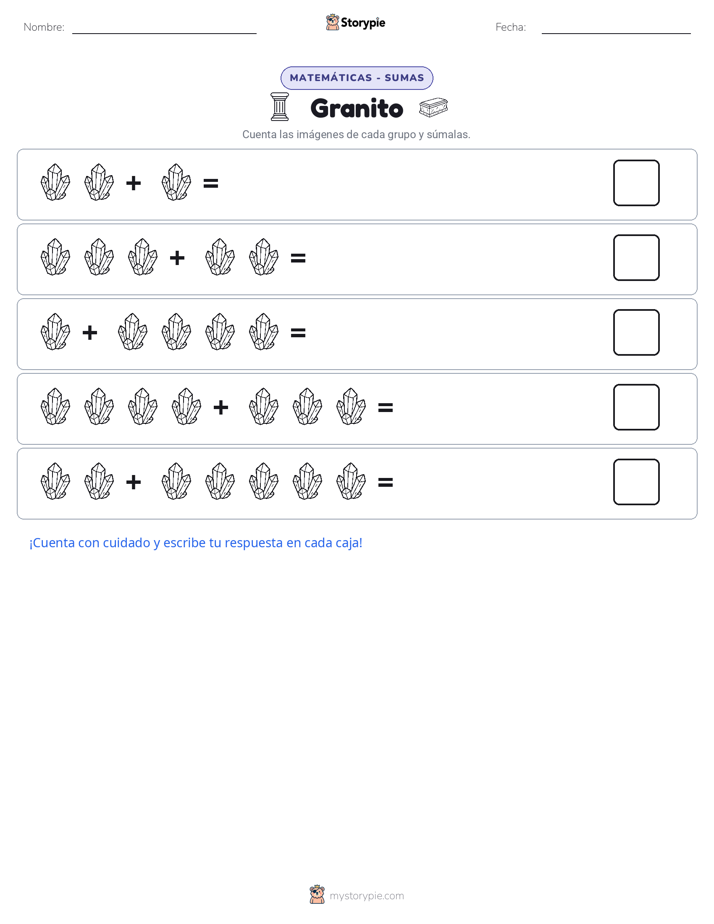 Nombre: Storypie Fecha:

MATEMÁTICAS - SUMAS

Granito

Cuenta las imágenes de cada grupo y súmalas.

+ =

+ =

+ =

+ =

+ =

¡Cuenta con cuidado y escribe tu respuesta en cada caja!

mystorypie.com